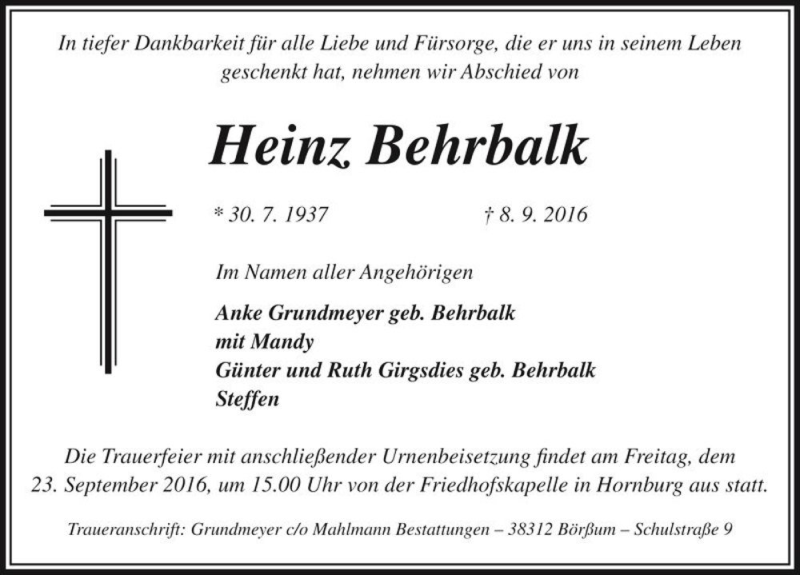 In tiefer Dankbarkeit für alle Liebe und Fürsorge, die er uns in seinem Leben geschenkt hat, nehmen wir Abschied von

Heinz Behrbalk

* 30. 7. 1937 † 8. 9. 2016

Im Namen aller Angehörigen

Anke Grundmeyer geb. Behrbalk
mit Mandy
Günter und Ruth Girgsdies geb. Behrbalk
Steffen

Die Trauerfeier mit anschließender Urnenbeisetzung findet am Freitag, dem 23. September 2016, um 15.00 Uhr von der Friedhofskapelle in Hornburg aus statt.

Traueranschrift: Grundmeyer c/o Mahlmann Bestattungen – 38312 Börßum – Schulstraße 9